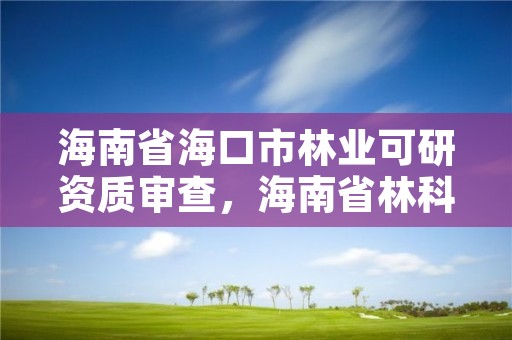 海南省海口市林业可研资质审查，海南省林科